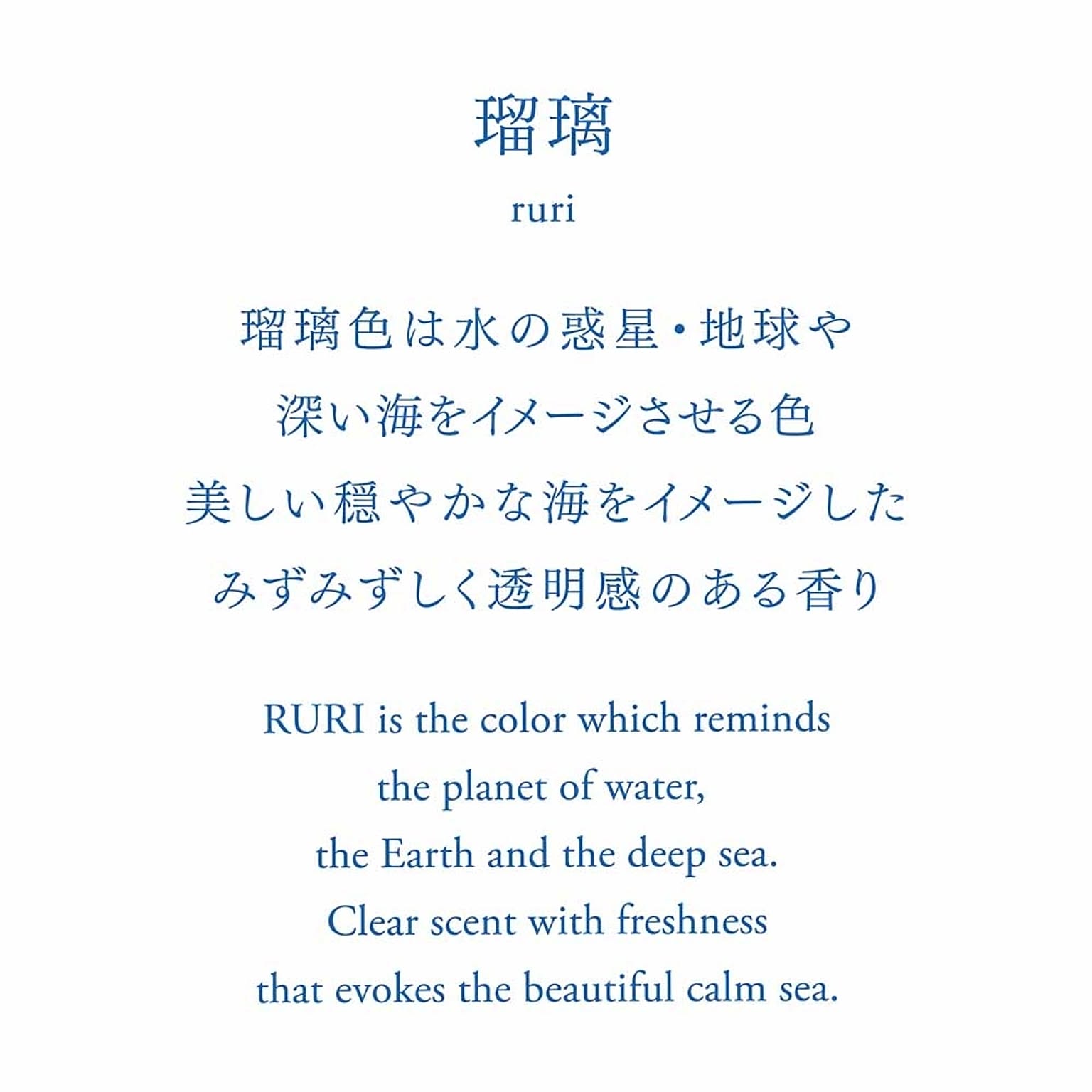 瑠璃

ruri

瑠璃色は水の惑星・地球や
深い海をイメージさせる色
美しい穏やかな海をイメージした
みずみずしく透明感のある香り

RURI is the color which reminds
the planet of water,
the Earth and the deep sea.
Clear scent with freshness
that evokes the beautiful calm sea.